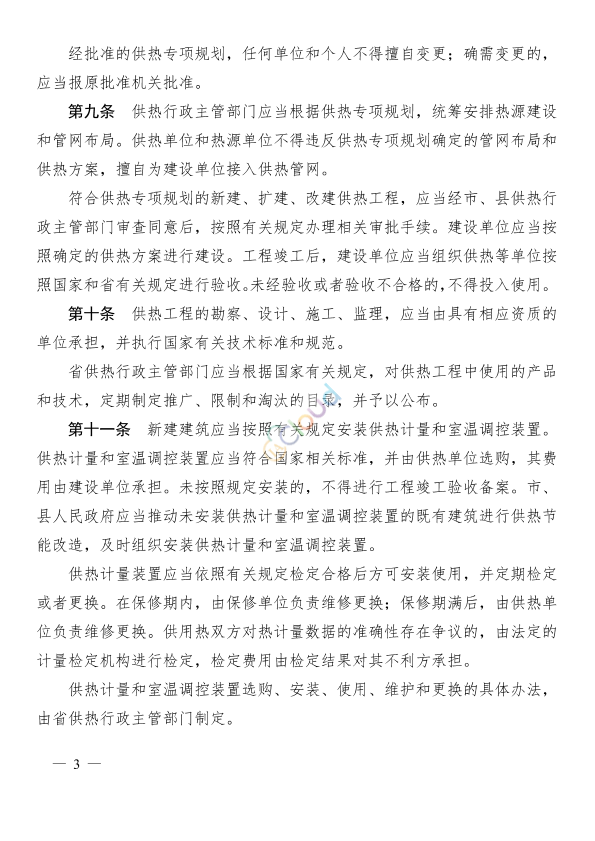 经批准的供热专项规划，任何单位和个人不得擅自变更；确需变更的，应当报原批准机关批准。

第九条　供热行政主管部门应当根据供热专项规划，统筹安排热源建设和管网布局。供热单位和热源单位不得违反供热专项规划确定的管网布局和供热方案，擅自为建设单位接入供热管网。

符合供热专项规划的新建、扩建、改建供热工程，应当经市、县供热行政主管部门审查同意后，按照有关规定办理相关审批手续。建设单位应当按照确定的供热方案进行建设。工程竣工后，建设单位应当组织供热等单位按照国家和省有关规定进行验收。未经验收或者验收不合格的，不得投入使用。

第十条　供热工程的勘察、设计、施工、监理，应当由具有相应资质的单位承担，并执行国家有关技术标准和规范。

省供热行政主管部门应当根据国家有关规定，对供热工程中使用的产品和技术，定期制定推广、限制和淘汰的目录，并予以公布。

第十一条　新建建筑应当按照有关规定安装供热计量和室温调控装置。供热计量和室温调控装置应当符合国家相关标准，并由供热单位选购，其费用由建设单位承担。未按照规定安装的，不得进行工程竣工验收备案。市、县人民政府应当推动未安装供热计量和室温调控装置的既有建筑进行供热节能改造，及时组织安装供热计量和室温调控装置。

供热计量装置应当依照有关规定检定合格后方可安装使用，并定期检定或者更换。在保修期内，由保修单位负责维修更换；保修期满后，由供热单位负责维修更换。供用热双方对热计量数据的准确性存在争议的，由法定的计量检定机构进行检定，检定费用由检定结果对其不利方承担。

供热计量和室温调控装置选购、安装、使用、维护和更换的具体办法，由省供热行政主管部门制定。

— 3 —